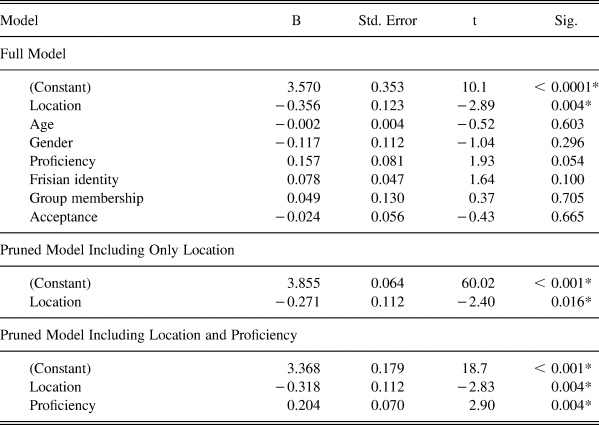 | Model | B | Std. Error | t | Sig. |
|---|---|---|---|---|
| Full Model | | | | |
| (Constant) | 3.570 | 0.353 | 10.1 | < 0.0001* |
| Location | −0.356 | 0.123 | −2.89 | 0.004* |
| Age | −0.002 | 0.004 | −0.52 | 0.603 |
| Gender | −0.117 | 0.112 | −1.04 | 0.296 |
| Proficiency | 0.157 | 0.081 | 1.93 | 0.054 |
| Frisian identity | 0.078 | 0.047 | 1.64 | 0.100 |
| Group membership | 0.049 | 0.130 | 0.37 | 0.705 |
| Acceptance | −0.024 | 0.056 | −0.43 | 0.665 |
| Pruned Model Including Only Location | | | | |
| (Constant) | 3.855 | 0.064 | 60.02 | < 0.001* |
| Location | −0.271 | 0.112 | −2.40 | 0.016* |
| Pruned Model Including Location and Proficiency | | | | |
| (Constant) | 3.368 | 0.179 | 18.7 | < 0.001* |
| Location | −0.318 | 0.112 | −2.83 | 0.004* |
| Proficiency | 0.204 | 0.070 | 2.90 | 0.004* |